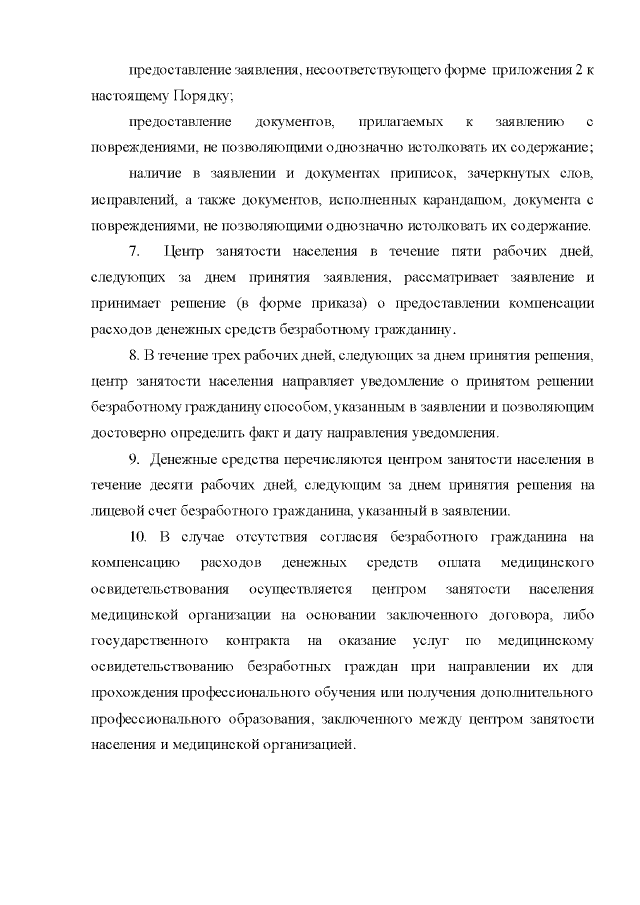 предоставление заявления, несоответствующего форме приложения 2 к настоящему Порядку;

предоставление документов, прилагаемых к заявлению с повреждениями, не позволяющими однозначно истолковать их содержание;

наличие в заявлении и документах приписок, зачеркнутых слов, исправлений, а также документов, исполненных карандашом, документа с повреждениями, не позволяющими однозначно истолковать их содержание.

7. Центр занятости населения в течение пяти рабочих дней, следующих за днем принятия заявления, рассматривает заявление и принимает решение (в форме приказа) о предоставлении компенсации расходов денежных средств безработному гражданину.

8. В течение трех рабочих дней, следующих за днем принятия решения, центр занятости населения направляет уведомление о принятом решении безработному гражданину способом, указанным в заявлении и позволяющим достоверно определить факт и дату направления уведомления.

9. Денежные средства перечисляются центром занятости населения в течение десяти рабочих дней, следующим за днем принятия решения на лицевой счет безработного гражданина, указанный в заявлении.

10. В случае отсутствия согласия безработного гражданина на компенсацию расходов денежных средств оплата медицинского освидетельствования осуществляется центром занятости населения медицинской организации на основании заключенного договора, либо государственного контракта на оказание услуг по медицинскому освидетельствованию безработных граждан при направлении их для прохождения профессионального обучения или получения дополнительного профессионального образования, заключенного между центром занятости населения и медицинской организацией.